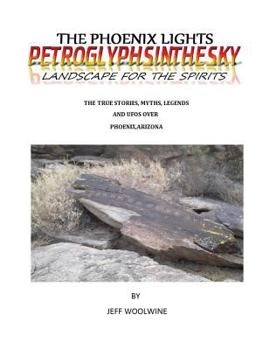 THE PHOENIX LIGHTS
PETROGLYPHSINTHESKY
LANDSCAPE FOR THE SPIRITS

THE TRUE STORIES, MYTHS, LEGENDS
AND UFOS OVER
PHOENIX,ARIZONA

BY

JEFF WOOLWINE